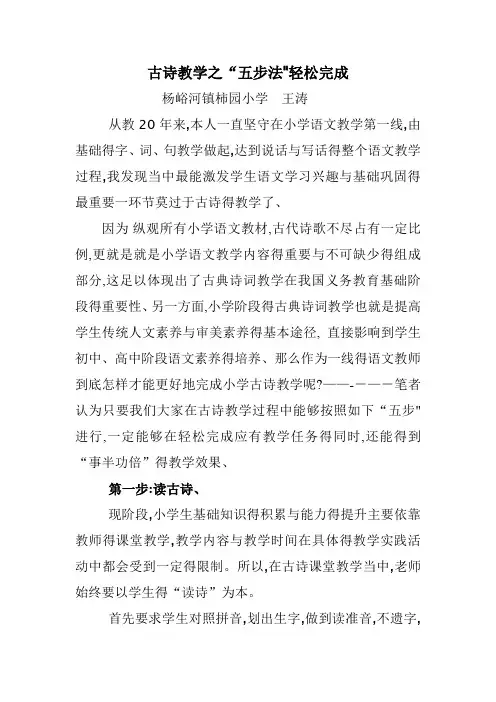 古诗教学之“五步法"轻松完成

杨峪河镇柿园小学　王涛

从教 20 年来,本人一直坚守在小学语文教学第一线,由基础得字、词、句教学做起,达到说话与写话得整个语文教学过程,我发现当中最能激发学生语文学习兴趣与基础巩固得最重要一环节莫过于古诗得教学了、

因为 纵观所有小学语文教材,古代诗歌不尽占有一定比例,更就是就是小学语文教学内容得重要与不可缺少得组成部分,这足以体现出了古典诗词教学在我国义务教育基础阶段得重要性、另一方面,小学阶段得古典诗词教学也就是提高学生传统人文素养与审美素养得基本途径, 直接影响到学生初中、高中阶段语文素养得培养、那么作为一线得语文教师到底怎样才能更好地完成小学古诗教学呢?——-———笔者认为只要我们大家在古诗教学过程中能够按照如下“五步"进行,一定能够在轻松完成应有教学任务得同时,还能得到“事半功倍”得教学效果、

第一步:读古诗、

现阶段,小学生基础知识得积累与能力得提升主要依靠教师得课堂教学,教学内容与教学时间在具体得教学实践活动中都会受到一定得限制。所以,在古诗课堂教学当中,老师始终要以学生得“读诗”为本。

首先要求学生对照拼音,划出生字,做到读准音,不遗字,